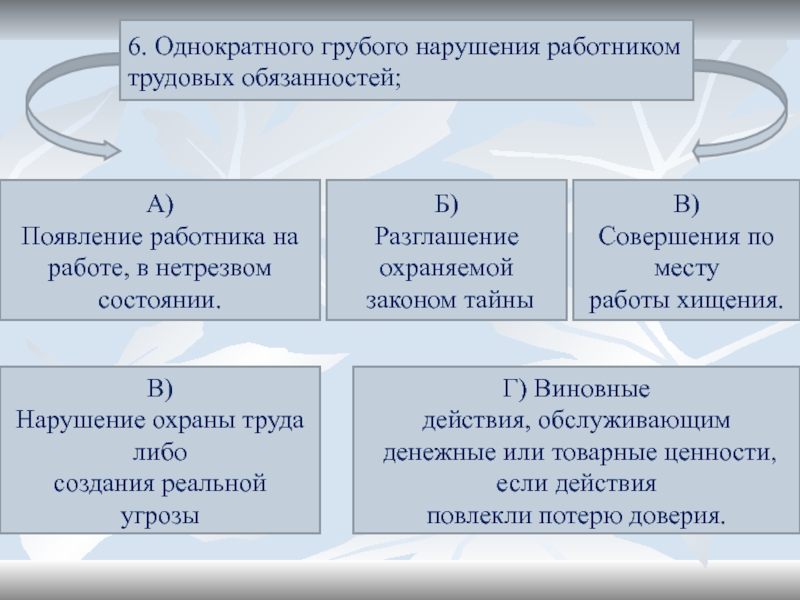 6. Однократного грубого нарушения работником трудовых обязанностей;

А)
Появление работника на работе, в нетрезвом состоянии.

Б)
Разглашение охраняемой законом тайны

В)
Совершения по месту работы хищения.

В)
Нарушение охраны труда либо создания реальной угрозы

Г) Виновные действия, обслуживающим денежные или товарные ценности, если действия повлекли потерю доверия.